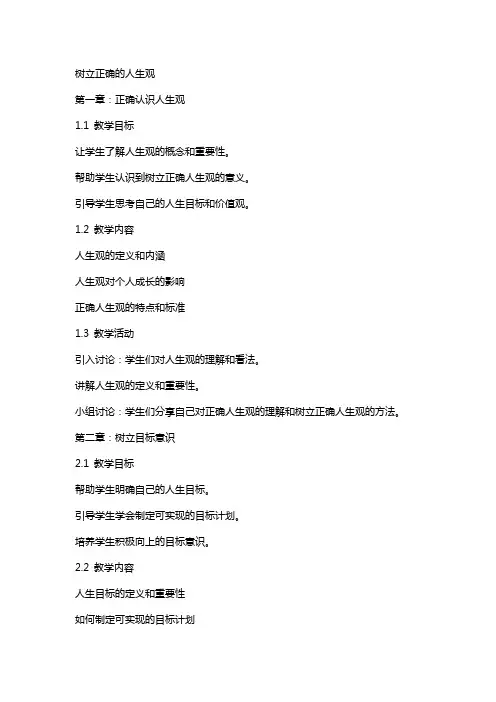 树立正确的人生观

第一章：正确认识人生观

1.1 教学目标

让学生了解人生观的概念和重要性。

帮助学生认识到树立正确人生观的意义。

引导学生思考自己的人生目标和价值观。

1.2 教学内容

人生观的定义和内涵

人生观对个人成长的影响

正确人生观的特点和标准

1.3 教学活动

引入讨论：学生们对人生观的理解和看法。

讲解人生观的定义和重要性。

小组讨论：学生们分享自己对正确人生观的理解和树立正确人生观的方法。

第二章：树立目标意识

2.1 教学目标

帮助学生明确自己的人生目标。

引导学生学会制定可实现的目标计划。

培养学生积极向上的目标意识。

2.2 教学内容

人生目标的定义和重要性

如何制定可实现的目标计划